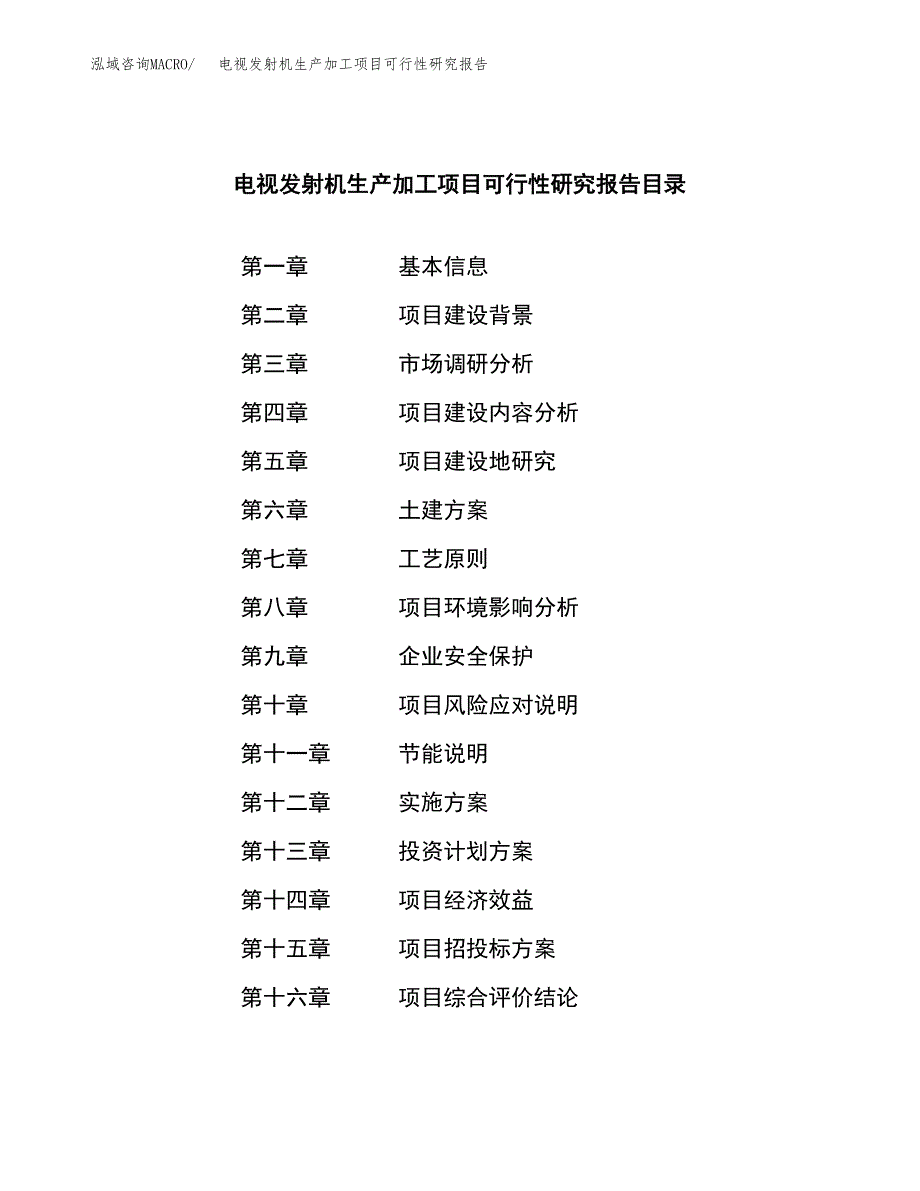 泓域咨询MACRO/　电视发射机生产加工项目可行性研究报告

电视发射机生产加工项目可行性研究报告目录

第一章　基本信息

第二章　项目建设背景

第三章　市场调研分析

第四章　项目建设内容分析

第五章　项目建设地研究

第六章　土建方案

第七章　工艺原则

第八章　项目环境影响分析

第九章　企业安全保护

第十章　项目风险应对说明

第十一章　节能说明

第十二章　实施方案

第十三章　投资计划方案

第十四章　项目经济效益

第十五章　项目招投标方案

第十六章　项目综合评价结论